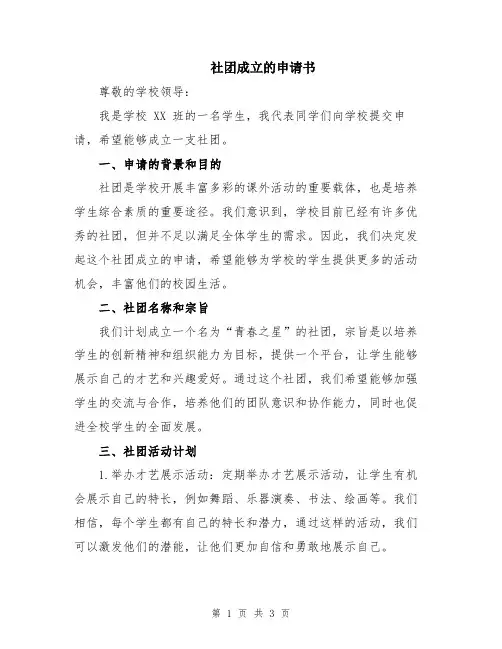 社团成立的申请书

尊敬的学校领导：

我是学校 XX 班的一名学生，我代表同学们向学校提交申请，希望能够成立一支社团。

一、申请的背景和目的

社团是学校开展丰富多彩的课外活动的重要载体，也是培养学生综合素质的重要途径。我们意识到，学校目前已经有许多优秀的社团，但并不足以满足全体学生的需求。因此，我们决定发起这个社团成立的申请，希望能够为学校的学生提供更多的活动机会，丰富他们的校园生活。

二、社团名称和宗旨

我们计划成立一个名为“青春之星”的社团，宗旨是以培养学生的创新精神和组织能力为目标，提供一个平台，让学生能够展示自己的才艺和兴趣爱好。通过这个社团，我们希望能够加强学生的交流与合作，培养他们的团队意识和协作能力，同时也促进全校学生的全面发展。

三、社团活动计划

1.举办才艺展示活动：定期举办才艺展示活动，让学生有机会展示自己的特长，例如舞蹈、乐器演奏、书法、绘画等。我们相信，每个学生都有自己的特长和潜力，通过这样的活动，我们可以激发他们的潜能，让他们更加自信和勇敢地展示自己。

第 1 页 共 3 页